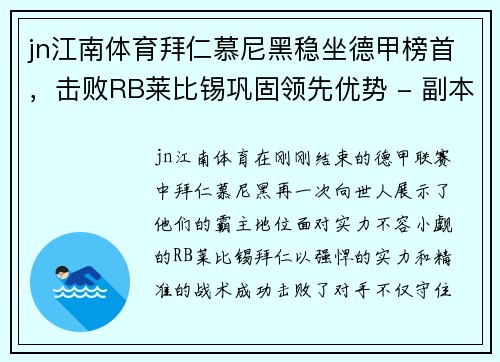 jn江南体育拜仁慕尼黑稳坐德甲榜首，击败RB莱比锡巩固领先优势 - 副本

jn江南体育在刚刚结束的德甲联赛中拜仁慕尼黑再一次向世人展示了他们的霸主地位面对实力不容小觑的RB莱比锡拜仁以强悍的实力和精准的战术成功击败了对手不仅守住